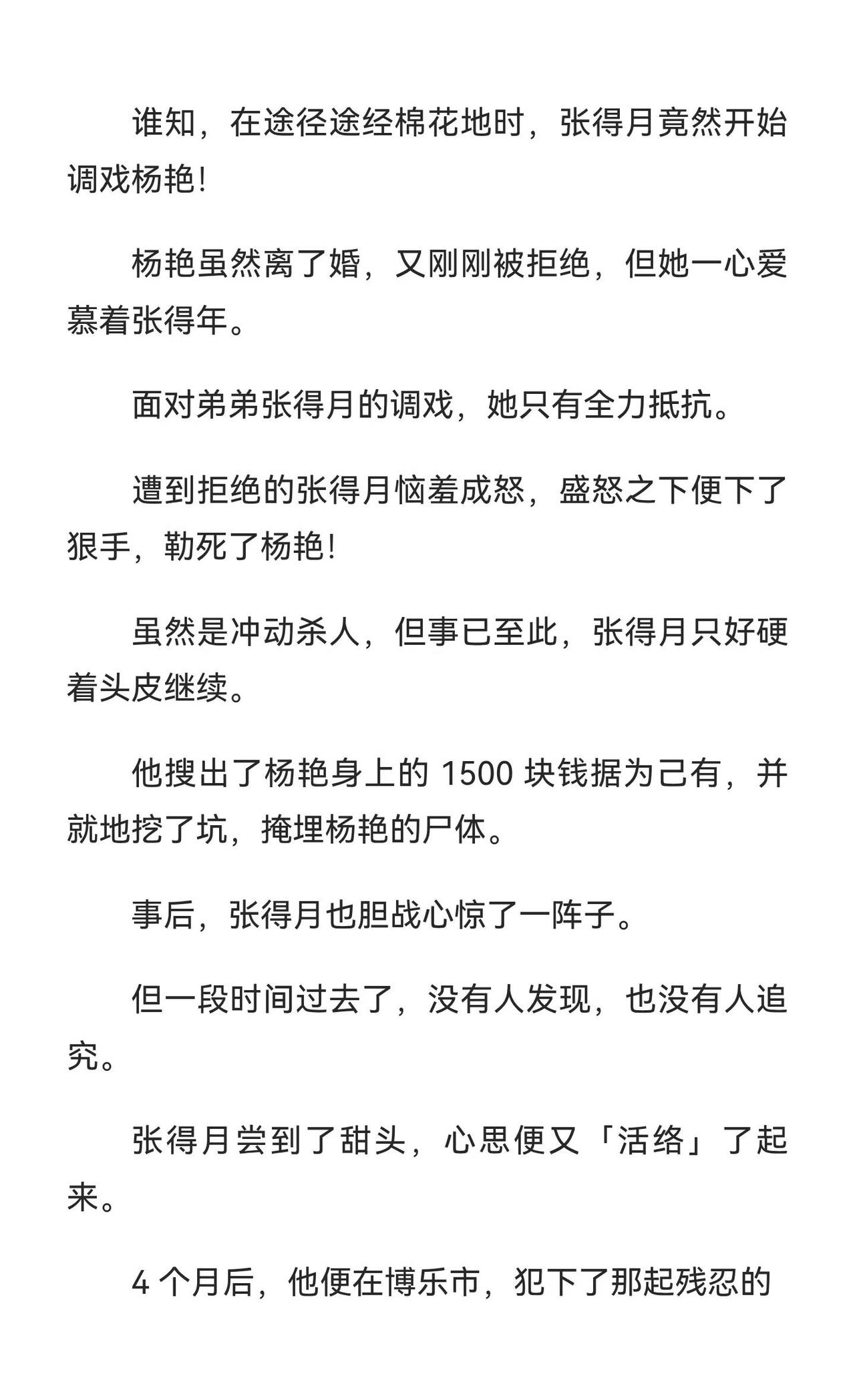 谁知，在途径途经棉花地时，张得月竟然开始调戏杨艳！

杨艳虽然离了婚，又刚刚被拒绝，但她一心爱慕着张得年。

面对弟弟张得月的调戏，她只有全力抵抗。

遭到拒绝的张得月恼羞成怒，盛怒之下便下了狠手，勒死了杨艳！

虽然是冲动杀人，但事已至此，张得月只好硬着头皮继续。

他搜出了杨艳身上的 1500 块钱据为己有，并就地挖了坑，掩埋杨艳的尸体。

事后，张得月也胆战心惊了一阵子。

但一段时间过去了，没有人发现，也没有人追究。

张得月尝到了甜头，心思便又「活络」了起来。

4 个月后，他便在博乐市，犯下了那起残忍的